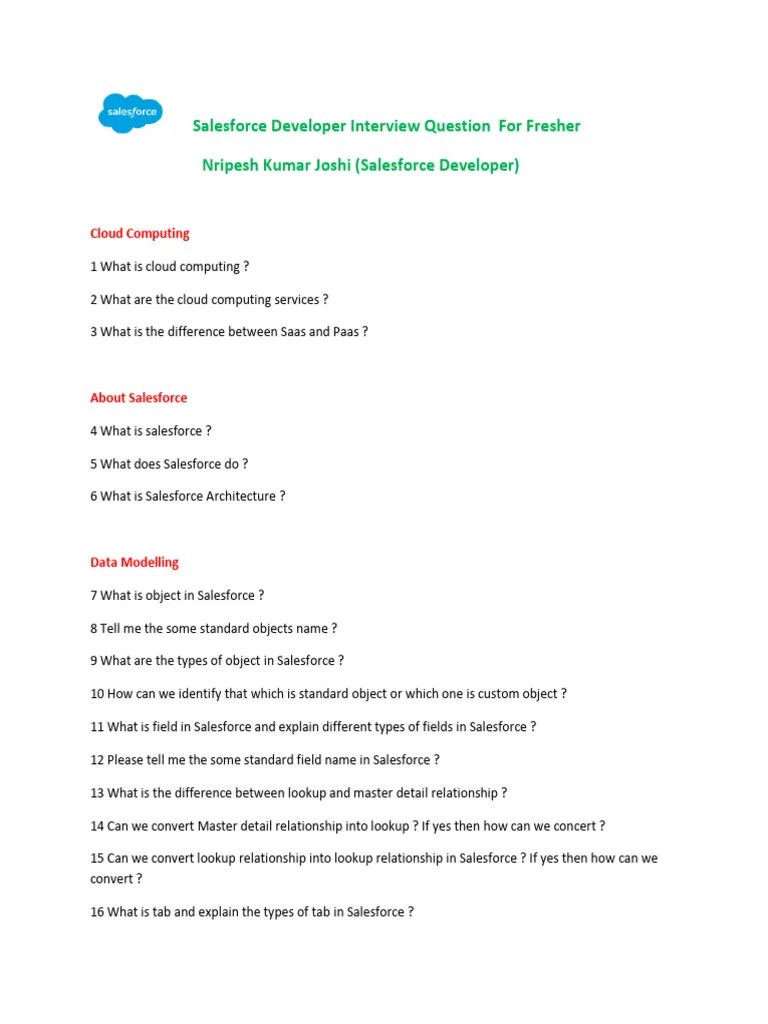 salesforce

Salesforce Developer Interview Question For Fresher

Nripesh Kumar Joshi (Salesforce Developer)

Cloud Computing

1 What is cloud computing ?

2 What are the cloud computing services ?

3 What is the difference between Saas and Paas ?

About Salesforce

4 What is salesforce ?

5 What does Salesforce do ?

6 What is Salesforce Architecture ?

Data Modelling

7 What is object in Salesforce ?

8 Tell me the some standard objects name ?

9 What are the types of object in Salesforce ?

10 How can we identify that which is standard object or which one is custom object ?

11 What is field in Salesforce and explain different types of fields in Salesforce ?

12 Please tell me the some standard field name in Salesforce ?

13 What is the difference between lookup and master detail relationship ?

14 Can we convert Master detail relationship into lookup ? If yes then how can we concert ?

15 Can we convert lookup relationship into lookup relationship in Salesforce ? If yes then how can we convert ?

16 What is tab and explain the types of tab in Salesforce ?